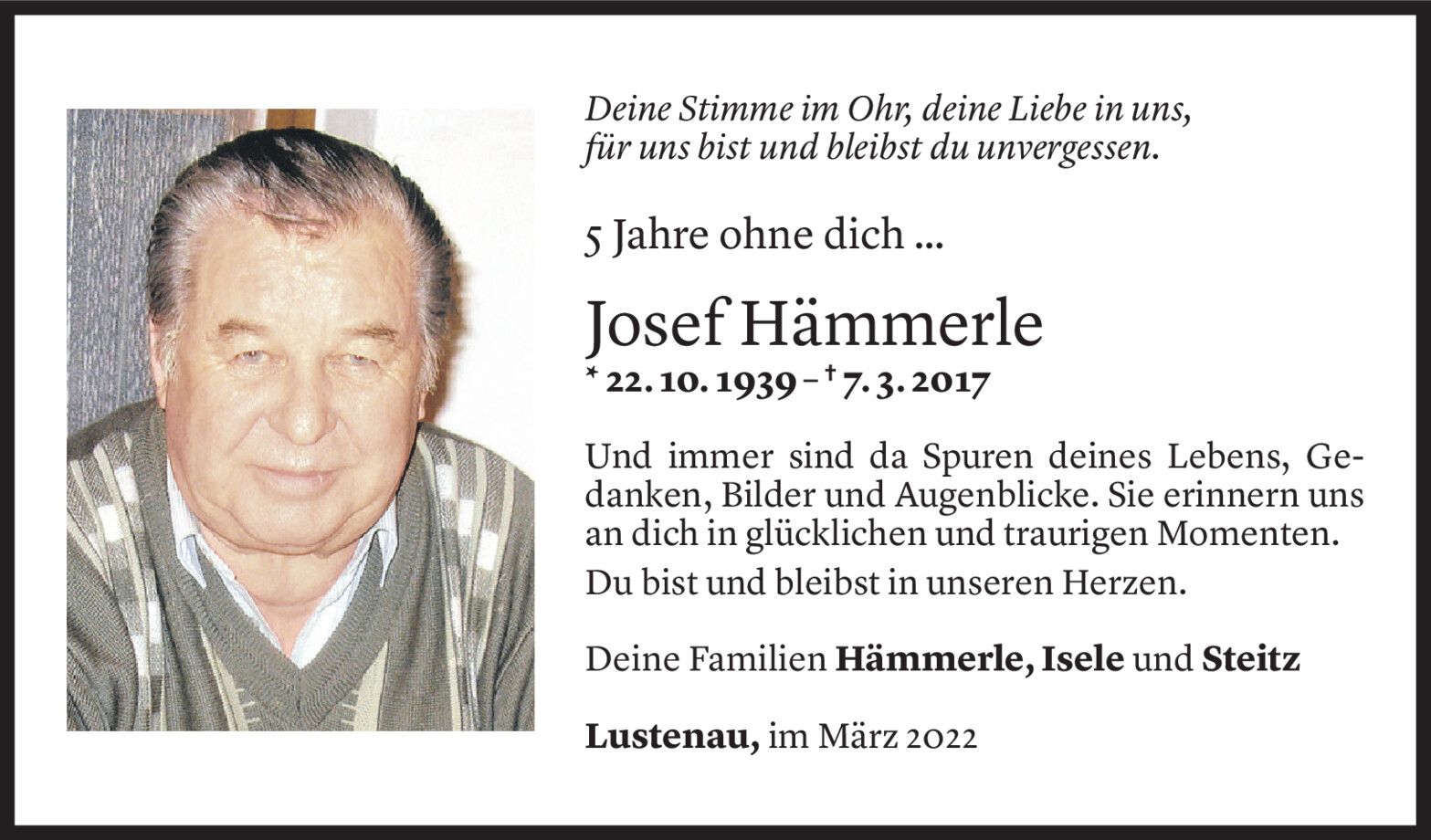 Deine Stimme im Ohr, deine Liebe in uns,
für uns bist und bleibst du unvergessen.

5 Jahre ohne dich ...

Josef Hämmerle

* 22. 10. 1939 – † 7. 3. 2017

Und immer sind da Spuren deines Lebens, Gedanken, Bilder und Augenblicke. Sie erinnern uns an dich in glücklichen und traurigen Momenten.

Du bist und bleibst in unseren Herzen.

Deine Familien Hämmerle, Isele und Steitz

Lustenau, im März 2022